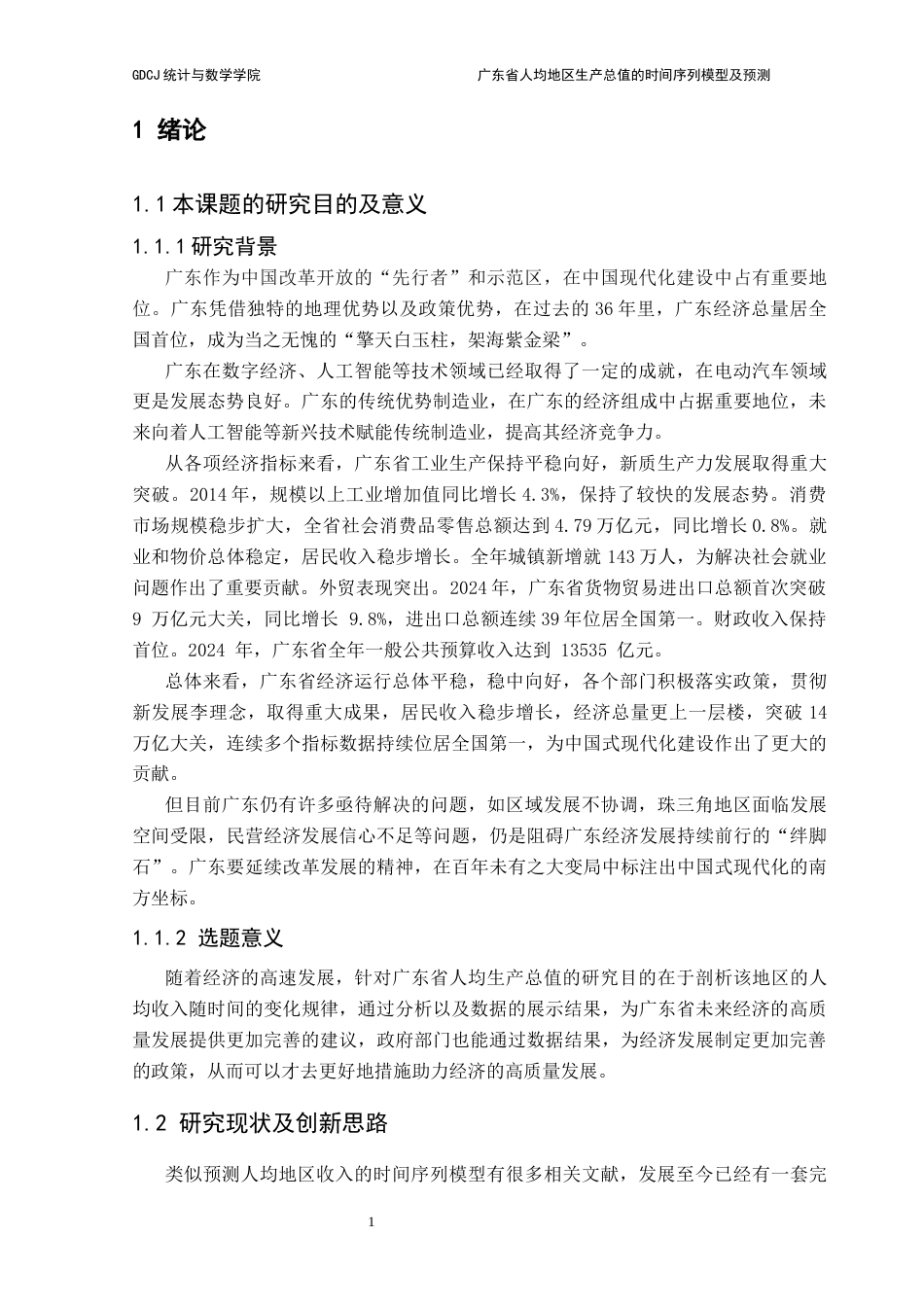 GDCJ 统计与数学学院　　　　　　　　　　　　广东省人均地区生产总值的时间序列模型及预测

1 绪论

1.1 本课题的研究目的及意义

1.1.1 研究背景

广东作为中国改革开放的“先行者”和示范区，在中国现代化建设中占有重要地位。广东凭借独特的地理优势以及政策优势，在过去的 36 年里，广东经济总量居全国首位，成为当之无愧的“擎天白玉柱，架海紫金梁”。

广东在数字经济、人工智能等技术领域已经取得了一定的成就，在电动汽车领域更是发展态势良好。广东的传统优势制造业，在广东的经济组成中占据重要地位，未来向着人工智能等新兴技术赋能传统制造业，提高其经济竞争力。

从各项经济指标来看，广东省工业生产保持平稳向好，新质生产力发展取得重大突破。2014 年，规模以上工业增加值同比增长 4.3%，保持了较快的发展态势。消费市场规模稳步扩大，全省社会消费品零售总额达到 4.79 万亿元，同比增长 0.8%。就业和物价总体稳定，居民收入稳步增长。全年城镇新增就 143 万人，为解决社会就业问题作出了重要贡献。外贸表现突出。2024 年，广东省货物贸易进出口总额首次突破 9 万亿元大关，同比增长 9.8%，进出口总额连续 39 年位居全国第一。财政收入保持首位。2024 年，广东省全年一般公共预算收入达到 13535 亿元。

总体来看，广东省经济运行总体平稳，稳中向好，各个部门积极落实政策，贯彻新发展李理念，取得重大成果，居民收入稳步增长，经济总量更上一层楼，突破 14 万亿大关，连续多个指标数据持续位居全国第一，为中国式现代化建设作出了更大的贡献。

但目前广东仍有许多亟待解决的问题，如区域发展不协调，珠三角地区面临发展空间受限，民营经济发展信心不足等问题，仍是阻碍广东经济发展持续前行的“绊脚石”。广东要延续改革发展的精神，在百年未有之大变局中标注出中国式现代化的南方坐标。

1.1.2 选题意义

随着经济的高速发展，针对广东省人均生产总值的研究目的在于剖析该地区的人均收入随时间的变化规律，通过分析以及数据的展示结果，为广东省未来经济的高质量发展提供更加完善的建议，政府部门也能通过数据结果，为经济发展制定更加完善的政策，从而可以才去更好地措施助力经济的高质量发展。

1.2 研究现状及创新思路

类似预测人均地区收入的时间序列模型有很多相关文献，发展至今已经有一套完

1